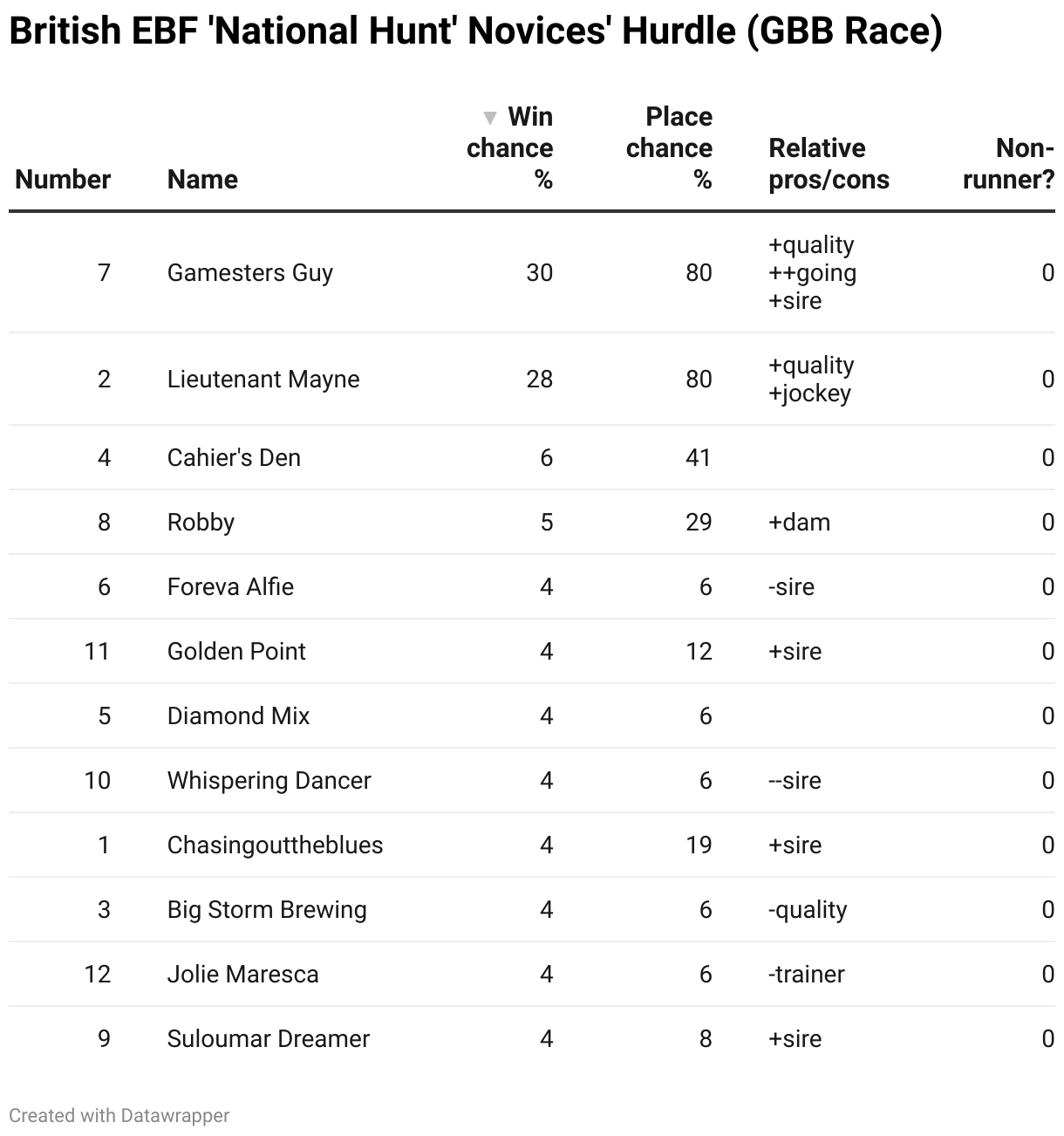 British EBF 'National Hunt' Novices' Hurdle (GBB Race)

| Number | Name | ▼ Win chance % | Place chance % | Relative pros/cons | Non-runner? |
|---|---|---|---|---|---|
| 7 | Gamesters Guy | 30 | 80 | +quality ++going +sire | 0 |
| 2 | Lieutenant Mayne | 28 | 80 | +quality +jockey | 0 |
| 4 | Cahier's Den | 6 | 41 | | 0 |
| 8 | Robby | 5 | 29 | +dam | 0 |
| 6 | Foreva Alfie | 4 | 6 | -sire | 0 |
| 11 | Golden Point | 4 | 12 | +sire | 0 |
| 5 | Diamond Mix | 4 | 6 | | 0 |
| 10 | Whispering Dancer | 4 | 6 | --sire | 0 |
| 1 | Chasingouttheblues | 4 | 19 | +sire | 0 |
| 3 | Big Storm Brewing | 4 | 6 | -quality | 0 |
| 12 | Jolie Maresca | 4 | 6 | -trainer | 0 |
| 9 | Suloumar Dreamer | 4 | 8 | +sire | 0 |

Created with Datawrapper